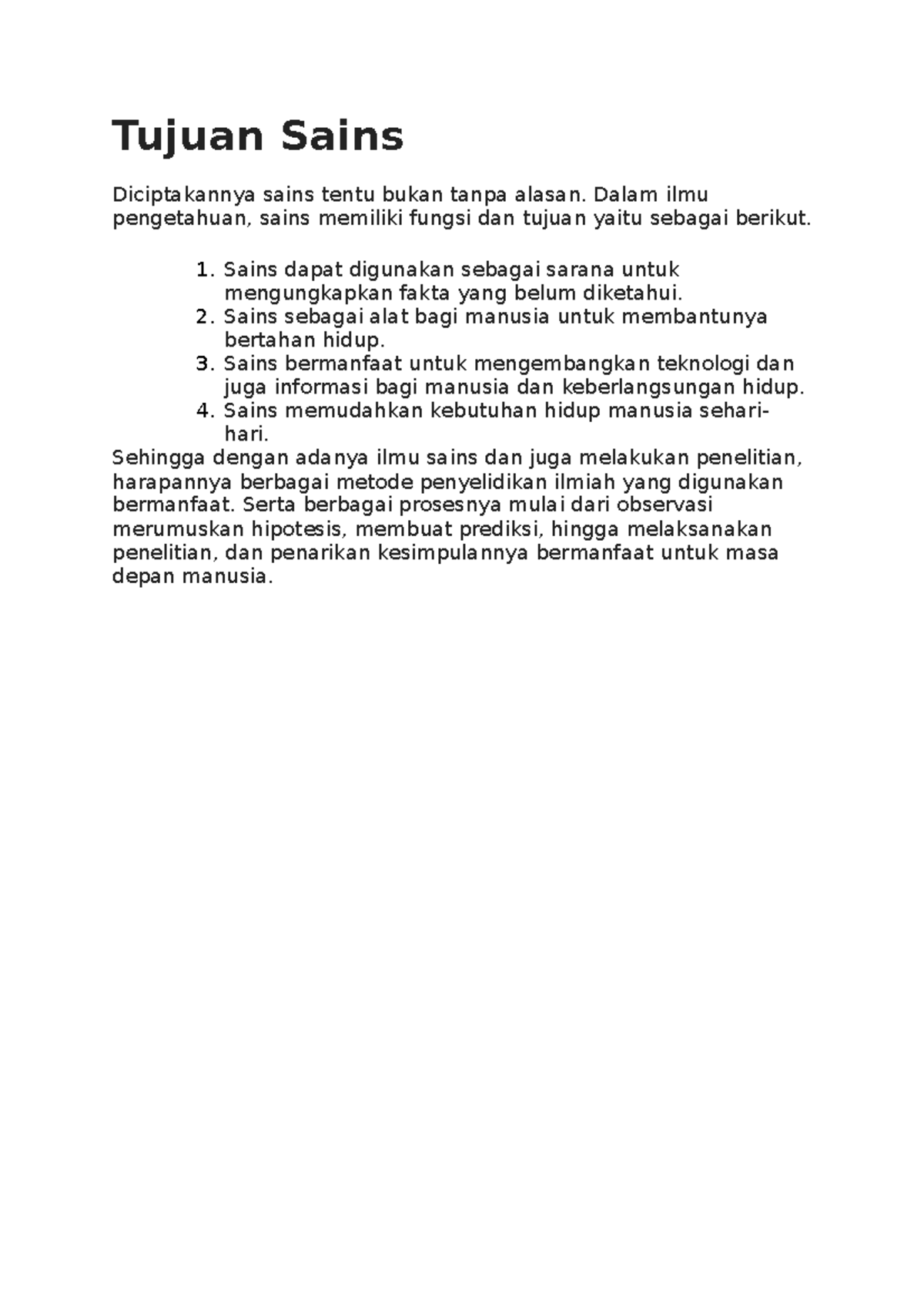 Tujuan Sains

Diciptakannya sains tentu bukan tanpa alasan. Dalam ilmu pengetahuan, sains memiliki fungsi dan tujuan yaitu sebagai berikut.

1. Sains dapat digunakan sebagai sarana untuk mengungkapkan fakta yang belum diketahui.
2. Sains sebagai alat bagi manusia untuk membantunya bertahan hidup.
3. Sains bermanfaat untuk mengembangkan teknologi dan juga informasi bagi manusia dan keberlangsungan hidup.
4. Sains memudahkan kebutuhan hidup manusia sehari-hari.

Sehingga dengan adanya ilmu sains dan juga melakukan penelitian, harapannya berbagai metode penyelidikan ilmiah yang digunakan bermanfaat. Serta berbagai prosesnya mulai dari observasi merumuskan hipotesis, membuat prediksi, hingga melaksanakan penelitian, dan penarikan kesimpulannya bermanfaat untuk masa depan manusia.